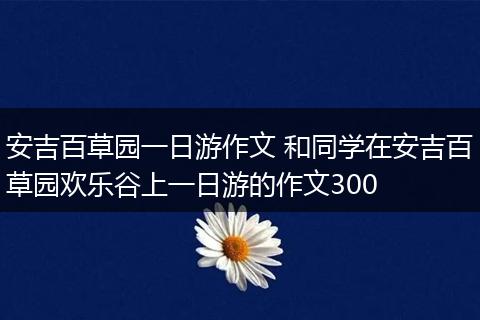 安吉百草园一日游作文 和同学在安吉百草园欢乐谷上一日游的作文300